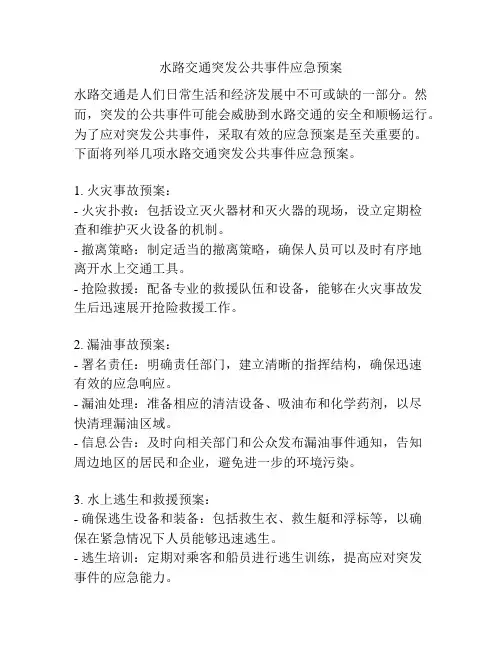 水路交通突发公共事件应急预案

水路交通是人们日常生活和经济发展中不可或缺的一部分。然而，突发的公共事件可能会威胁到水路交通的安全和顺畅运行。为了应对突发公共事件，采取有效的应急预案是至关重要的。下面将列举几项水路交通突发公共事件应急预案。

1. 火灾事故预案：
- 火灾扑救：包括设立灭火器材和灭火器的现场，设立定期检查和维护灭火设备的机制。
- 撤离策略：制定适当的撤离策略，确保人员可以及时有序地离开水上交通工具。
- 抢险救援：配备专业的救援队伍和设备，能够在火灾事故发生后迅速展开抢险救援工作。

2. 漏油事故预案：
- 署名责任：明确责任部门，建立清晰的指挥结构，确保迅速有效的应急响应。
- 漏油处理：准备相应的清洁设备、吸油布和化学药剂，以尽快清理漏油区域。
- 信息公告：及时向相关部门和公众发布漏油事件通知，告知周边地区的居民和企业，避免进一步的环境污染。

3. 水上逃生和救援预案：
- 确保逃生设备和装备：包括救生衣、救生艇和浮标等，以确保在紧急情况下人员能够迅速逃生。
- 逃生培训：定期对乘客和船员进行逃生训练，提高应对突发事件的应急能力。